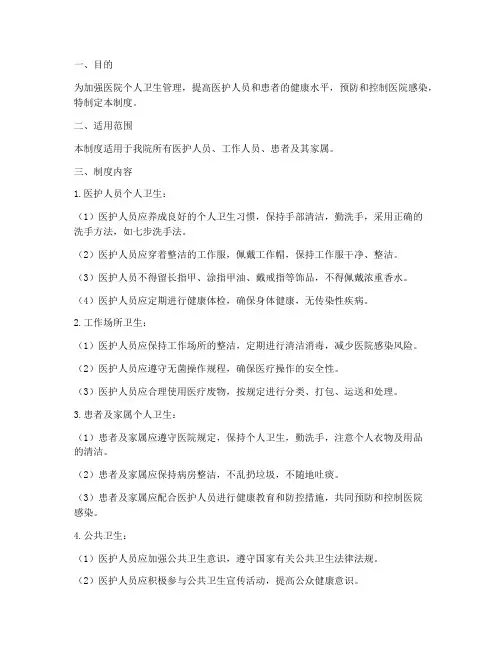 一、目的

为加强医院个人卫生管理，提高医护人员和患者的健康水平，预防和控制医院感染，特制定本制度。

二、适用范围

本制度适用于我院所有医护人员、工作人员、患者及其家属。

三、制度内容

1. 医护人员个人卫生：

（1）医护人员应养成良好的个人卫生习惯，保持手部清洁，勤洗手，采用正确的洗手方法，如七步洗手法。

（2）医护人员应穿着整洁的工作服，佩戴工作帽，保持工作服干净、整洁。

（3）医护人员不得留长指甲、涂指甲油、戴戒指等饰品，不得佩戴浓重香水。

（4）医护人员应定期进行健康体检，确保身体健康，无传染性疾病。

2. 工作场所卫生：

（1）医护人员应保持工作场所的整洁，定期进行清洁消毒，减少医院感染风险。

（2）医护人员应遵守无菌操作规程，确保医疗操作的安全性。

（3）医护人员应合理使用医疗废物，按规定进行分类、打包、运送和处理。

3. 患者及家属个人卫生：

（1）患者及家属应遵守医院规定，保持个人卫生，勤洗手，注意个人衣物及用品的清洁。

（2）患者及家属应保持病房整洁，不乱扔垃圾，不随地吐痰。

（3）患者及家属应配合医护人员进行健康教育和防控措施，共同预防和控制医院感染。

4. 公共卫生：

（1）医护人员应加强公共卫生意识，遵守国家有关公共卫生法律法规。

（2）医护人员应积极参与公共卫生宣传活动，提高公众健康意识。